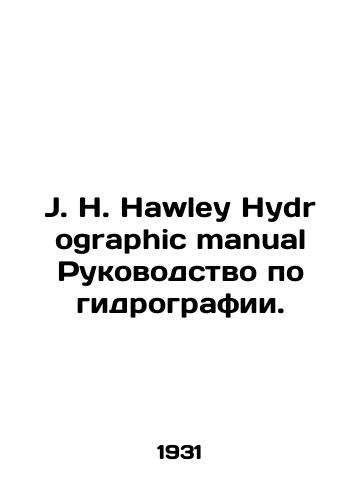 J. H. Hawley Hydr ographic manual Руководство по гидрографии.

1931